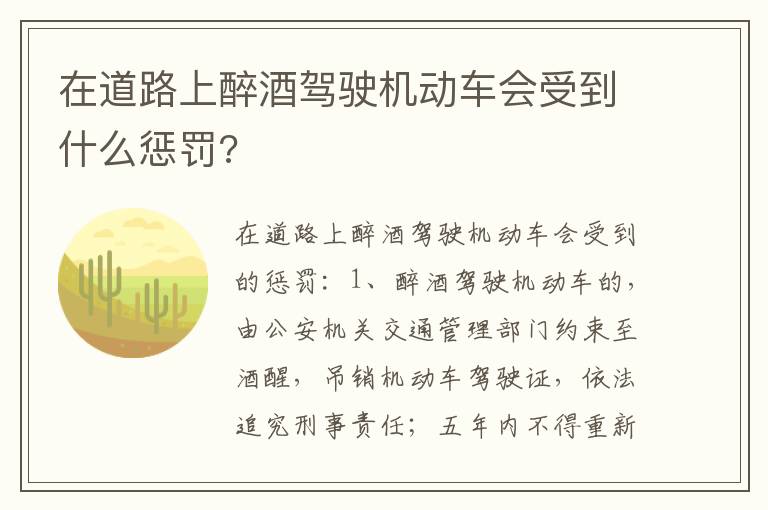 在道路上醉酒驾驶机动车会受到什么惩罚?

在道路上醉酒驾驶机动车会受到的惩罚：1、醉酒驾驶机动车的，由公安机关交通管理部门约束至酒醒，吊销机动车驾驶证，依法追究刑事责任；五年内不得重新